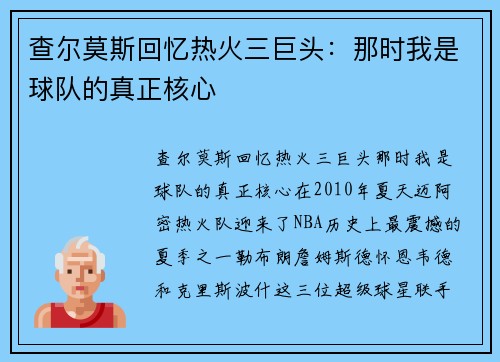 查尔莫斯回忆热火三巨头：那时我是球队的真正核心

查尔莫斯回忆热火三巨头那时我是球队的真正核心在2010年夏天迈阿密热火队迎来了NBA历史上最震撼的夏季之一勒布朗詹姆斯德怀恩韦德和克里斯波什这三位超级球星联手